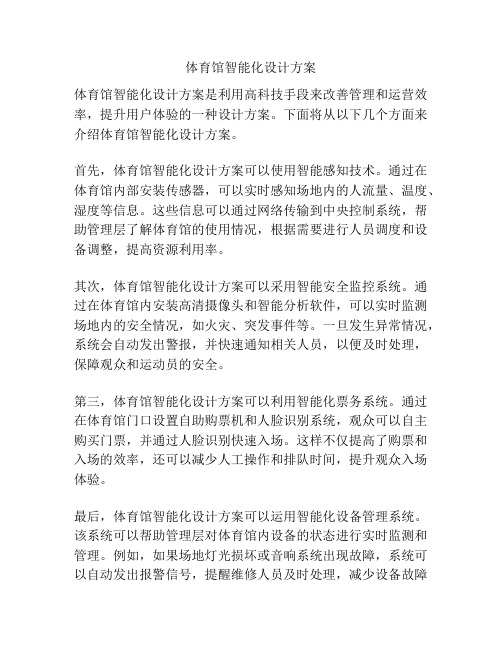 体育馆智能化设计方案

体育馆智能化设计方案是利用高科技手段来改善管理和运营效率，提升用户体验的一种设计方案。下面将从以下几个方面来介绍体育馆智能化设计方案。

首先，体育馆智能化设计方案可以使用智能感知技术。通过在体育馆内部安装传感器，可以实时感知场地内的人流量、温度、湿度等信息。这些信息可以通过网络传输到中央控制系统，帮助管理层了解体育馆的使用情况，根据需要进行人员调度和设备调整，提高资源利用率。

其次，体育馆智能化设计方案可以采用智能安全监控系统。通过在体育馆内安装高清摄像头和智能分析软件，可以实时监测场地内的安全情况，如火灾、突发事件等。一旦发生异常情况，系统会自动发出警报，并快速通知相关人员，以便及时处理，保障观众和运动员的安全。

第三，体育馆智能化设计方案可以利用智能化票务系统。通过在体育馆门口设置自助购票机和人脸识别系统，观众可以自主购买门票，并通过人脸识别快速入场。这样不仅提高了购票和入场的效率，还可以减少人工操作和排队时间，提升观众入场体验。

最后，体育馆智能化设计方案可以运用智能化设备管理系统。该系统可以帮助管理层对体育馆内设备的状态进行实时监测和管理。例如，如果场地灯光损坏或音响系统出现故障，系统可以自动发出报警信号，提醒维修人员及时处理，减少设备故障